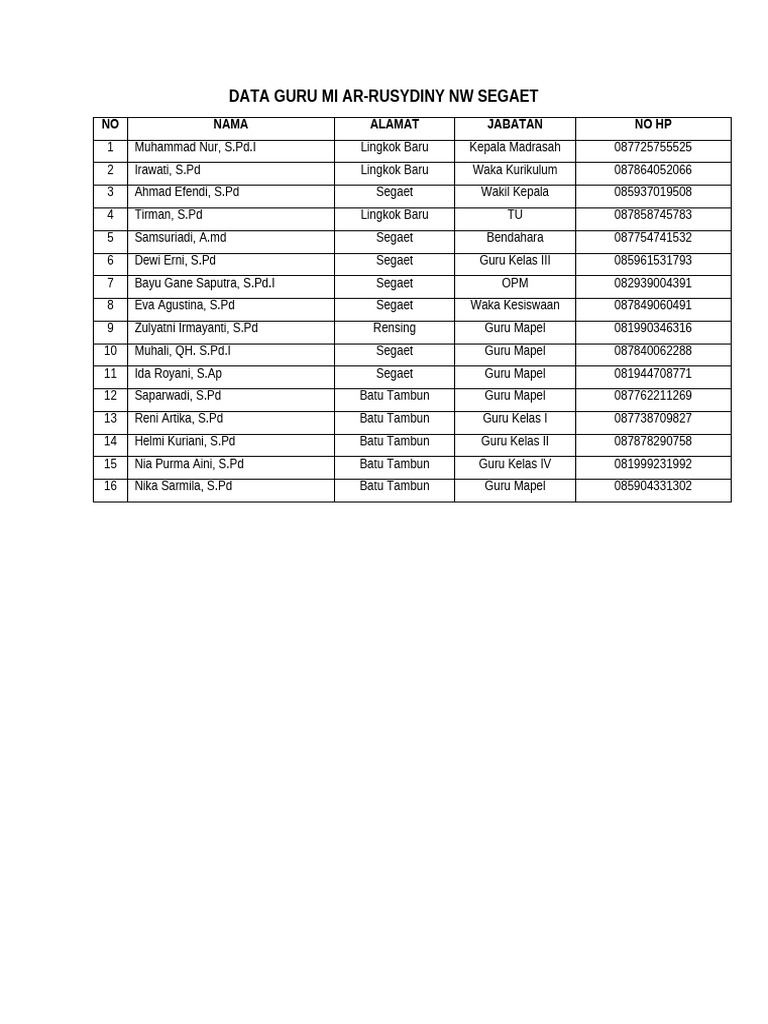 DATA GURU MI AR-RUSYDINY NW SEGAET

| NO | NAMA | ALAMAT | JABATAN | NO HP |
|---|---|---|---|---|
| 1 | Muhammad Nur, S.Pd.I | Lingkok Baru | Kepala Madrasah | 087725755525 |
| 2 | Irawati, S.Pd | Lingkok Baru | Waka Kurikulum | 087864052066 |
| 3 | Ahmad Efendi, S.Pd | Segaet | Wakil Kepala | 085937019508 |
| 4 | Tirman, S.Pd | Lingkok Baru | TU | 087858745783 |
| 5 | Samsuriadi, A.md | Segaet | Bendahara | 087754741532 |
| 6 | Dewi Erni, S.Pd | Segaet | Guru Kelas III | 085961531793 |
| 7 | Bayu Gane Saputra, S.Pd.I | Segaet | OPM | 082939004391 |
| 8 | Eva Agustina, S.Pd | Segaet | Waka Kesiswaan | 087849060491 |
| 9 | Zulyatni Irmayanti, S.Pd | Rensing | Guru Mapel | 081990346316 |
| 10 | Muhali, QH. S.Pd.I | Segaet | Guru Mapel | 087840062288 |
| 11 | Ida Royani, S.Ap | Segaet | Guru Mapel | 081944708771 |
| 12 | Saparwadi, S.Pd | Batu Tambun | Guru Mapel | 087762211269 |
| 13 | Reni Artika, S.Pd | Batu Tambun | Guru Kelas I | 087738709827 |
| 14 | Helmi Kuriani, S.Pd | Batu Tambun | Guru Kelas II | 087878290758 |
| 15 | Nia Purma Aini, S.Pd | Batu Tambun | Guru Kelas IV | 081999231992 |
| 16 | Nika Sarmila, S.Pd | Batu Tambun | Guru Mapel | 085904331302 |